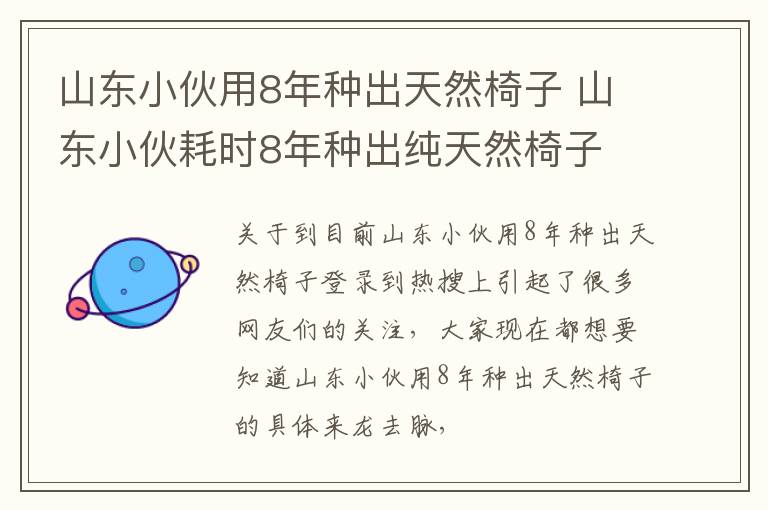 山东小伙用8年种出天然椅子 山东小伙耗时8年种出纯天然椅子

关于到目前山东小伙用8年种出天然椅子登录到热搜上引起了很多网友们的关注，大家现在都想要知道山东小伙用8年种出天然椅子的具体来龙去脉，